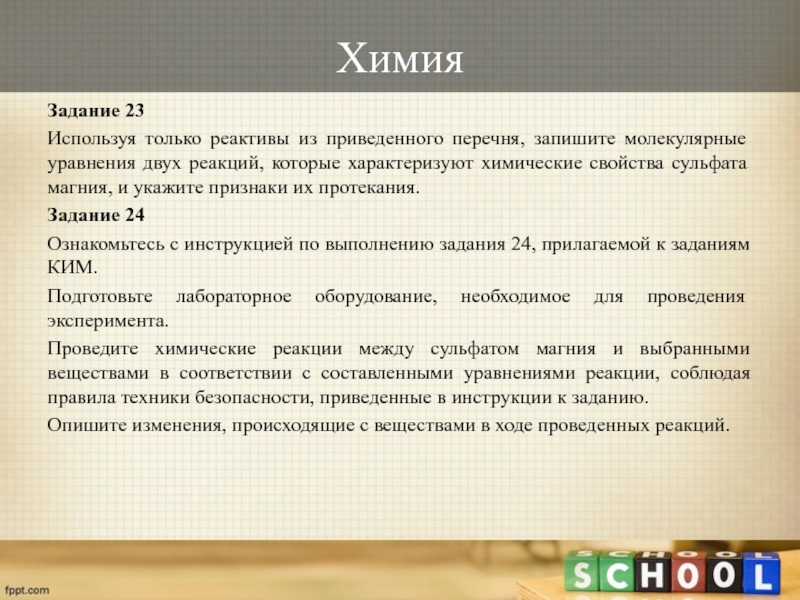 Химия

Задание 23

Используя только реактивы из приведенного перечня, запишите молекулярные уравнения двух реакций, которые характеризуют химические свойства сульфата магния, и укажите признаки их протекания.

Задание 24

Ознакомьтесь с инструкцией по выполнению задания 24, прилагаемой к заданиям КИМ.

Подготовьте лабораторное оборудование, необходимое для проведения эксперимента.

Проведите химические реакции между сульфатом магния и выбранными веществами в соответствии с составленными уравнениями реакции, соблюдая правила техники безопасности, приведенные в инструкции к заданию.

Опишите изменения, происходящие с веществами в ходе проведенных реакций.

fppt.com

SCHOOL